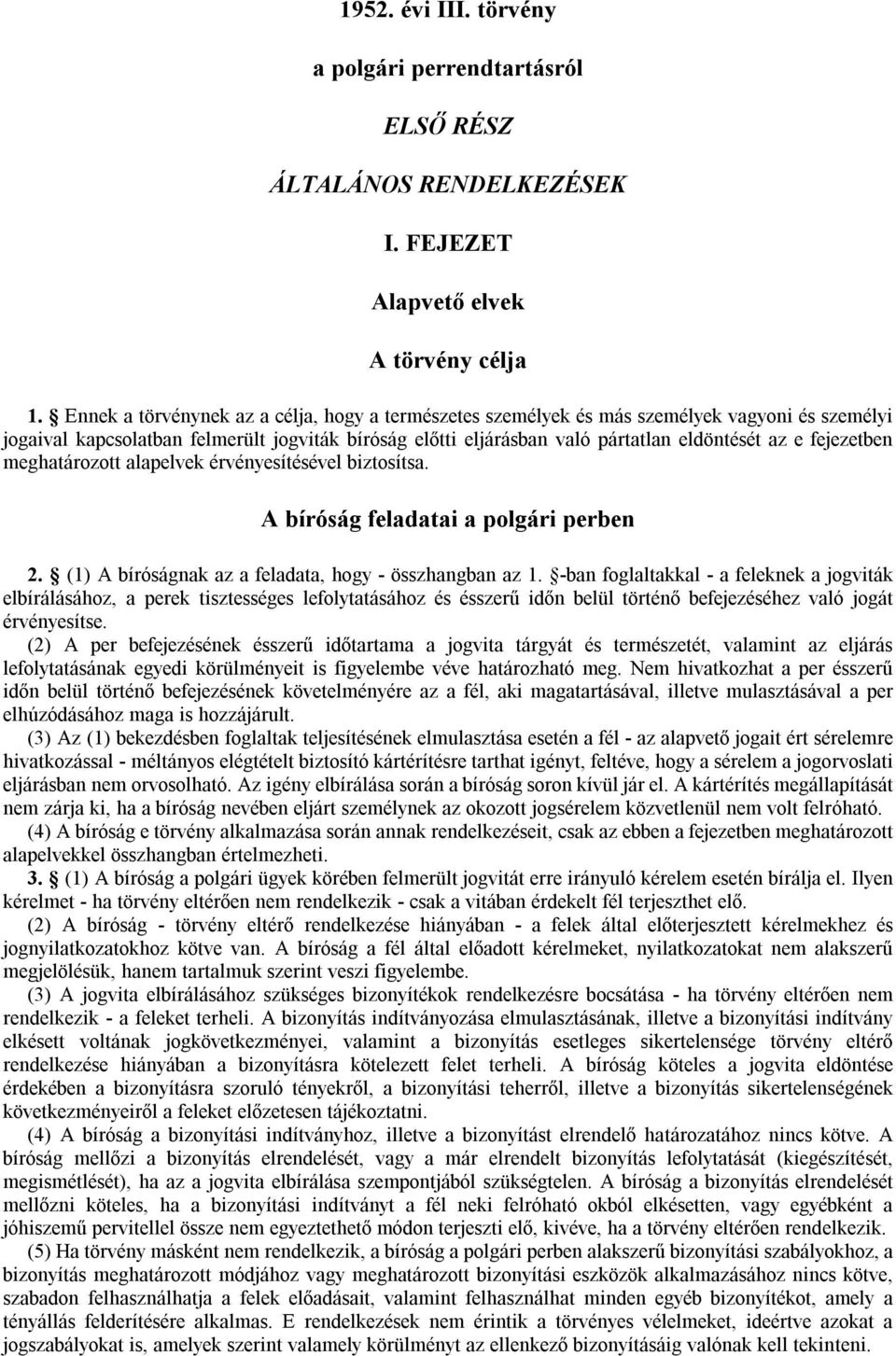 1952. évi III. törvény

a polgári perrendtartásról

ELSŐ RÉSZ

ÁLTALÁNOS RENDELKEZÉSEK

I. FEJEZET

Alapvető elvek

A törvény célja

1. § Ennek a törvénynek az a célja, hogy a természetes személyek és más személyek vagyoni és személyi jogaival kapcsolatban felmerült jogviták bíróság előtti eljárásban való pártatlan eldöntését az e fejezetben meghatározott alapelvek érvényesítésével biztosítsa.

A bíróság feladatai a polgári perben

2. § (1) A bíróságnak az a feladata, hogy - összhangban az 1. §-ban foglaltakkal - a feleknek a jogviták elbírálásához, a perek tisztességes lefolytatásához és ésszerű időn belül történő befejezéséhez való jogát érvényesítse.

(2) A per befejezésének ésszerű időtartama a jogvita tárgyát és természetét, valamint az eljárás lefolytatásának egyedi körülményeit is figyelembe véve határozható meg. Nem hivatkozhat a per ésszerű időn belül történő befejezésének követelményére az a fél, aki magatartásával, illetve mulasztásával a per elhúzódásához maga is hozzájárult.

(3) Az (1) bekezdésben foglaltak teljesítésének elmulasztása esetén a fél - az alapvető jogait ért sérelemre hivatkozással - méltányos elégtételt biztosító kártérítésre tarthat igényt, feltéve, hogy a sérelem a jogorvoslati eljárásban nem orvosolható. Az igény elbírálása során a bíróság soron kívül jár el. A kártérítés megállapítását nem zárja ki, ha a bíróság nevében eljárt személynek az okozott jogsérelem közvetlenül nem volt felróható.

(4) A bíróság e törvény alkalmazása során annak rendelkezéseit, csak az ebben a fejezetben meghatározott alapelvekkel összhangban értelmezheti.

3. § (1) A bíróság a polgári ügyek körében felmerült jogvitát erre irányuló kérelem esetén bírálja el. Ilyen kérelmet - ha törvény eltérően nem rendelkezik - csak a vitában érdekelt fél terjeszthet elő.

(2) A bíróság - törvény eltérő rendelkezése hiányában - a felek által előterjesztett kérelmekhez és jognyilatkozatokhoz kötve van. A bíróság a fél által előadott kérelmeket, nyilatkozatokat nem alakszerű megjelölésük, hanem tartalmuk szerint veszi figyelembe.

(3) A jogvita elbírálásához szükséges bizonyítékok rendelkezésre bocsátása - ha törvény eltérően nem rendelkezik - a feleket terheli. A bizonyítás indítványozása elmulasztásának, illetve a bizonyítási indítvány elkésett voltának jogkövetkezményei, valamint a bizonyítás esetleges sikertelensége törvény eltérő rendelkezése hiányában a bizonyításra kötelezett felet terheli. A bíróság köteles a jogvita eldöntése érdekében a bizonyításra szoruló tényekről, a bizonyítási teherről, illetve a bizonyítás sikertelenségének következményeiről a feleket előzetesen tájékoztatni.

(4) A bíróság a bizonyítási indítványhoz, illetve a bizonyítást elrendelő határozatához nincs kötve. A bíróság mellőzi a bizonyítás elrendelését, vagy a már elrendelt bizonyítás lefolytatását (kiegészítését, megismétlését), ha az a jogvita elbírálása szempontjából szükségtelen. A bíróság a bizonyítás elrendelését mellőzni köteles, ha a bizonyítási indítványt a fél neki felróható okból elkésetten, vagy egyébként a jóhiszemű pervitellel össze nem egyeztethető módon terjeszti elő, kivéve, ha a törvény eltérően rendelkezik.

(5) Ha törvény másként nem rendelkezik, a bíróság a polgári perben alakszerű bizonyítási szabályokhoz, a bizonyítás meghatározott módjához vagy meghatározott bizonyítási eszközök alkalmazásához nincs kötve, szabadon felhasználhatja a felek előadásait, valamint felhasználhat minden egyéb bizonyítékot, amely a tényállás felderítésére alkalmas. E rendelkezések nem érintik a törvényes vélelmeket, ideértve azokat a jogszabályokat is, amelyek szerint valamely körülményt az ellenkező bizonyításáig valónak kell tekinteni.